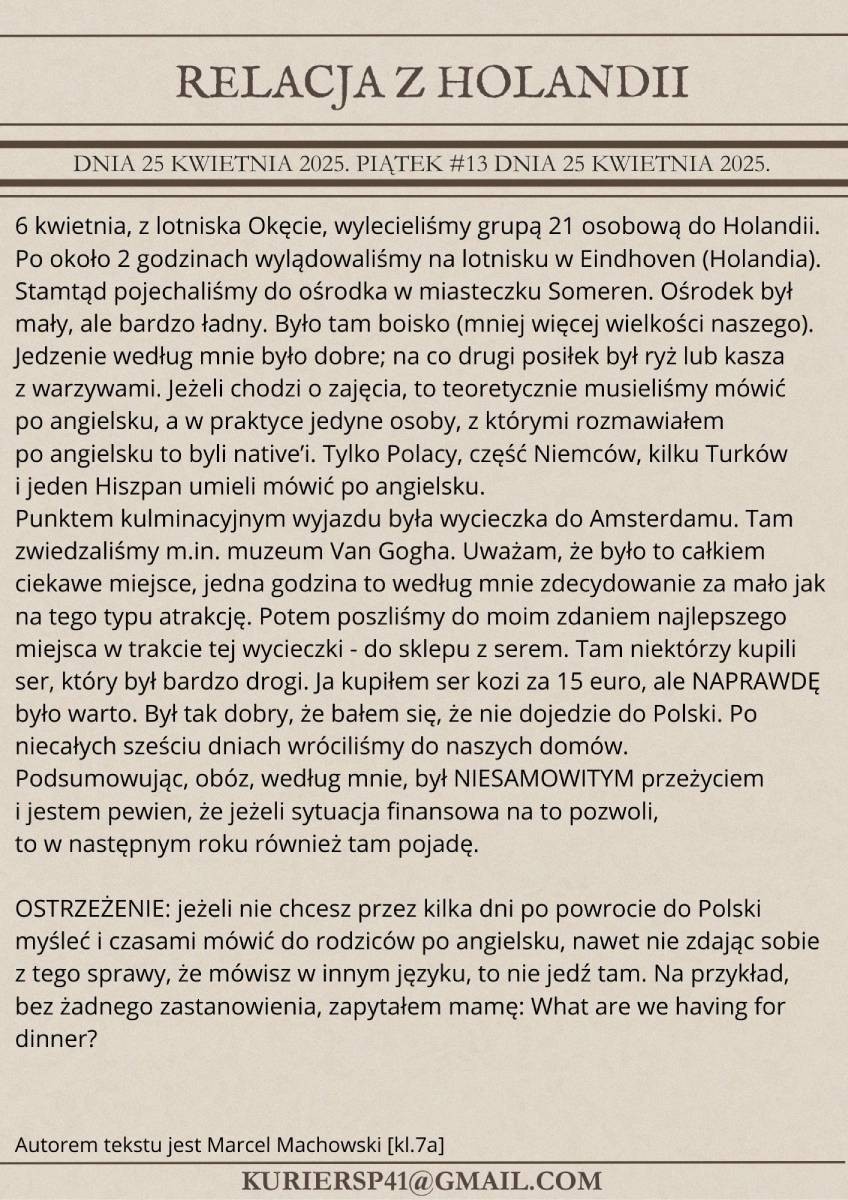 RELACJA Z HOLANDII

DNIA 25 KWIETNIA 2025. PIĄTEK #13 DNIA 25 KWIETNIA 2025.

6 kwietnia, z lotniska Okęcie, wylecieliśmy grupą 21 osobową do Holandii. Po około 2 godzinach wylądowaliśmy na lotnisku w Eindhoven (Holandia). Stamtąd pojechaliśmy do ośrodka w miasteczku Someren. Ośrodek był mały, ale bardzo ładny. Było tam boisko (mniej więcej wielkości naszego). Jedzenie według mnie było dobre; na co drugi posiłek był ryż lub kasza z warzywami. Jeżeli chodzi o zajęcia, to teoretycznie musieliśmy mówić po angielsku, a w praktyce jedyne osoby, z którymi rozmawiałem po angielsku to byli native'i. Tylko Polacy, część Niemców, kilku Turków i jeden Hiszpan umieli mówić po angielsku.
Punktem kulminacyjnym wyjazdu była wycieczka do Amsterdamu. Tam zwiedzaliśmy m.in. muzeum Van Gogha. Uważam, że było to całkiem ciekawe miejsce, jedna godzina to według mnie zdecydowanie za mało jak na tego typu atrakcję. Potem poszliśmy do moim zdaniem najlepszego miejsca w trakcie tej wycieczki - do sklepu z serem. Tam niektórzy kupili ser, który był bardzo drogi. Ja kupiłem ser kozi za 15 euro, ale NAPRAWDĘ było warto. Był tak dobry, że bałem się, że nie dojedzie do Polski. Po niecałych sześciu dniach wróciliśmy do naszych domów.
Podsumowując, obóz, według mnie, był NIESAMOWITYM przeżyciem i jestem pewien, że jeżeli sytuacja finansowa na to pozwoli, to w następnym roku również tam pojadę.

OSTRZEŻENIE: jeżeli nie chcesz przez kilka dni po powrocie do Polski myśleć i czasami mówić do rodziców po angielsku, nawet nie zdając sobie z tego sprawy, że mówisz w innym języku, to nie jedź tam. Na przykład, bez żadnego zastanowienia, zapytałem mamę: What are we having for dinner?

Autorem tekstu jest Marcel Machowski [kl.7a]

KURIERSP41@GMAIL.COM